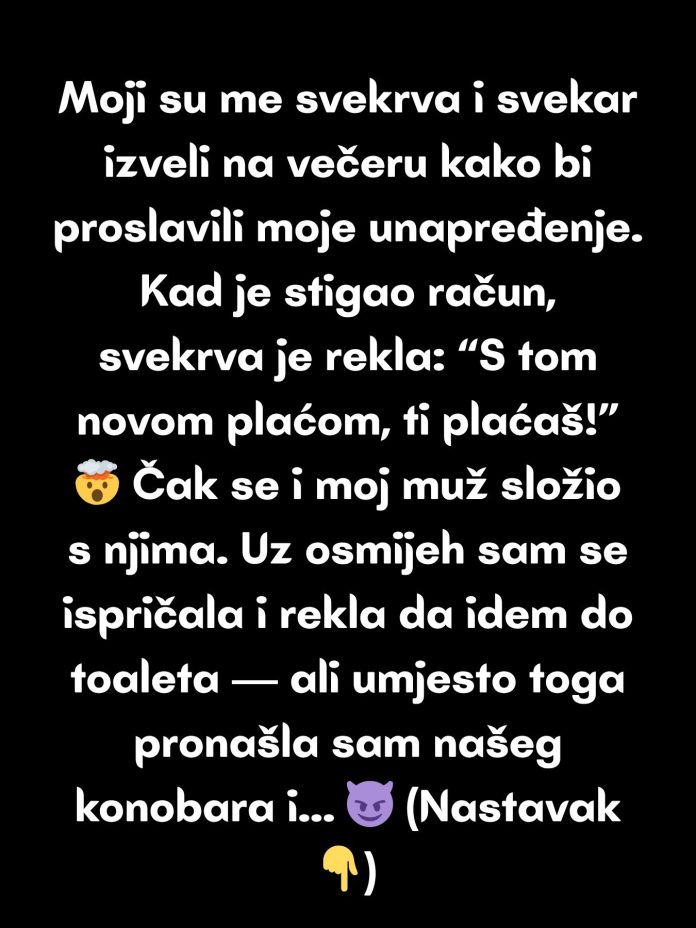 Moji su me svekrva i svekar izveli na večeru kako bi proslavili moje unapređenje. Kad je stigao račun, svekrva je rekla: “S tom novom plaćom, ti plaćaš!” 🤯 Čak se i moj muž složio s njima. Uz osmijeh sam se ispričala i rekla da idem do toaleta — ali umjesto toga pronašla sam našeg konobara i... 😈 (Nastavak 👇)